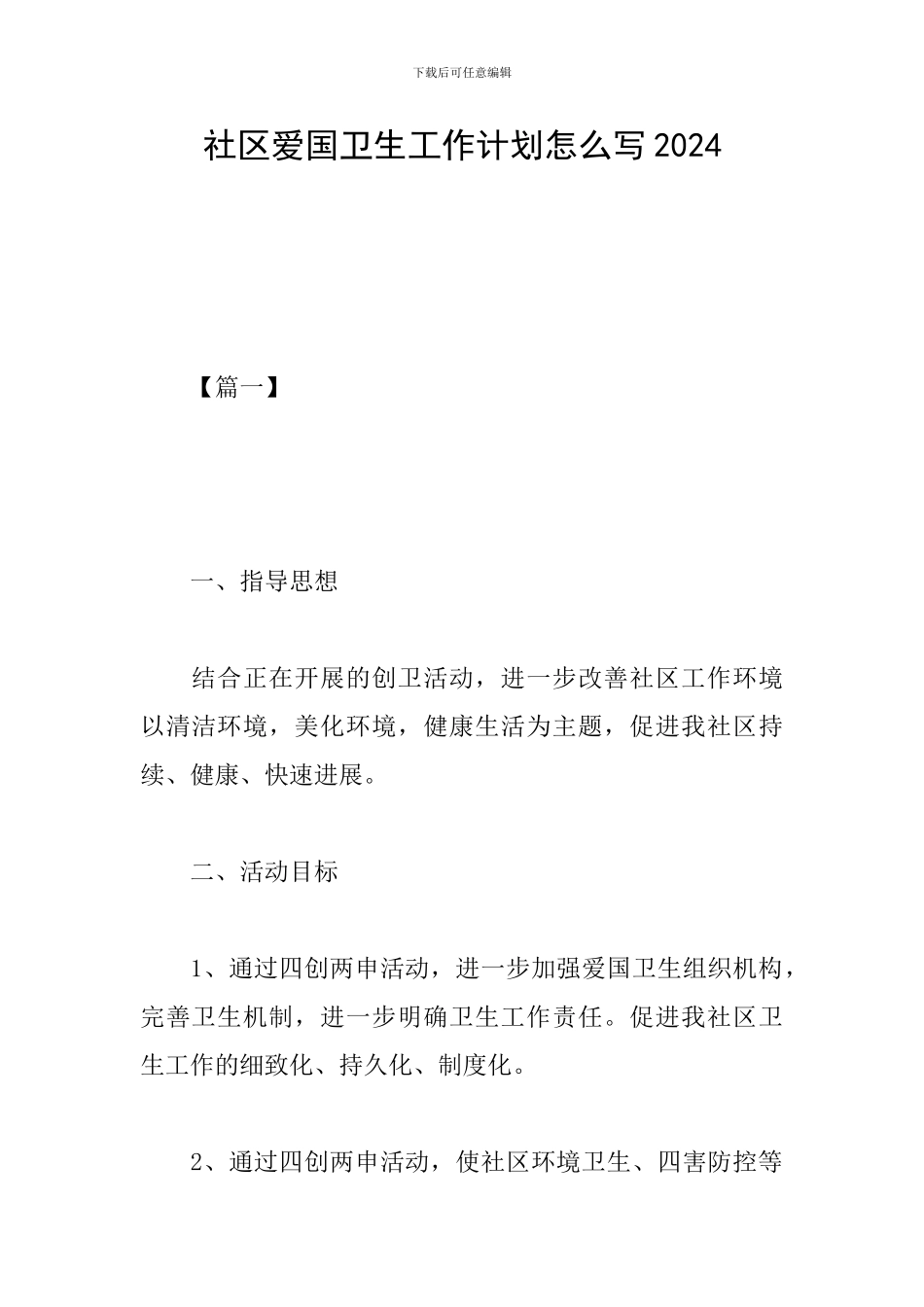 下载后可任意编辑

社区爱国卫生工作计划怎么写2024

【篇一】

一、指导思想

结合正在开展的创卫活动，进一步改善社区工作环境以清洁环境，美化环境，健康生活为主题，促进我社区持续、健康、快速进展。

二、活动目标

1、通过四创两申活动，进一步加强爱国卫生组织机构，完善卫生机制，进一步明确卫生工作责任。促进我社区卫生工作的细致化、持久化、制度化。

2、通过四创两申活动，使社区环境卫生、四害防控等